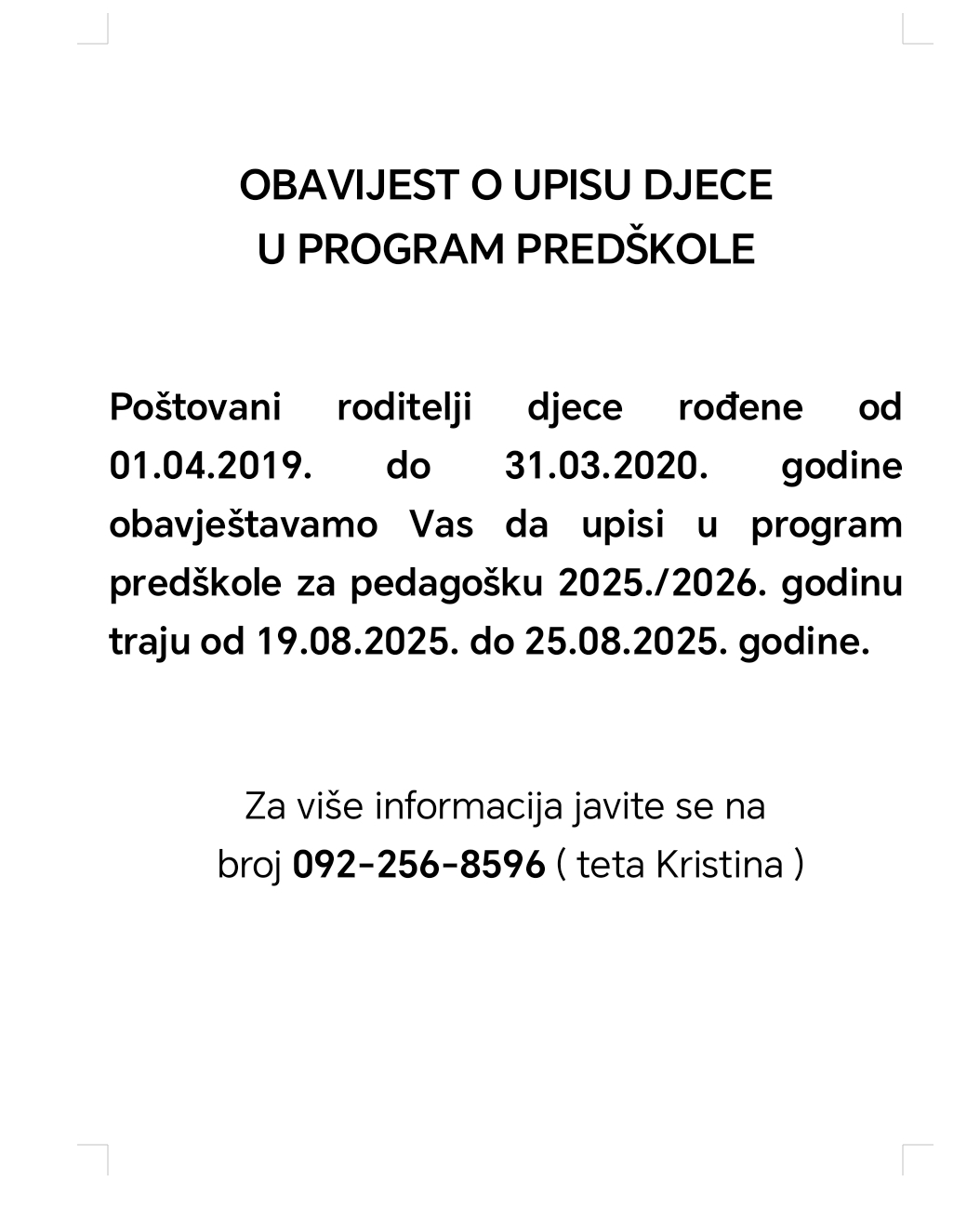 OBAVIJEST O UPISU DJECE
U PROGRAM PREDŠKOLE

Poštovani roditelji djece rođene od 01.04.2019. do 31.03.2020. godine obavještavamo Vas da upisi u program predškole za pedagošku 2025./2026. godinu traju od 19.08.2025. do 25.08.2025. godine.

Za više informacija javite se na
broj 092-256-8596 ( teta Kristina )